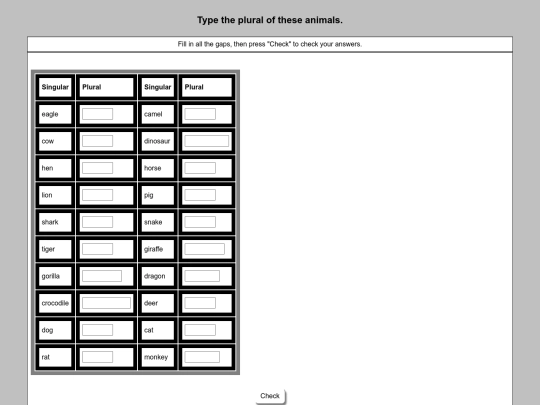 Type the plural of these animals.

Fill in all the gaps, then press "Check" to check your answers.

| Singular | Plural | Singular | Plural |
|---|---|---|---|
| eagle | | camel | |
| cow | | dinosaur | |
| hen | | horse | |
| lion | | pig | |
| shark | | snake | |
| tiger | | giraffe | |
| gorilla | | dragon | |
| crocodile | | deer | |
| dog | | cat | |
| rat | | monkey | |

Check